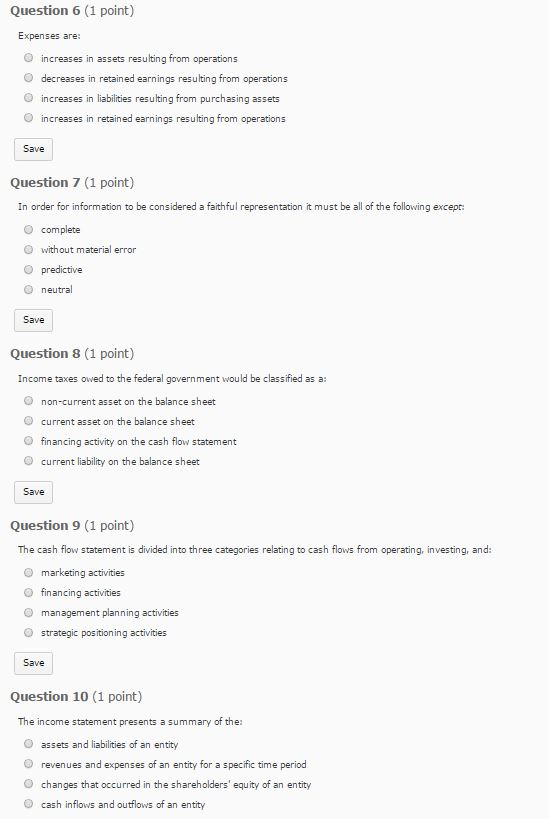 Question 6 (1 point)

Expenses are:

increases in assets resulting from operations

decreases in retained earnings resulting from operations

increases in liabilities resulting from purchasing assets

increases in retained earnings resulting from operations

Save

Question 7 (1 point)

In order for information to be considered a faithful representation it must be all of the following except:

complete

without material error

predictive

neutral

Save

Question 8 (1 point)

Income taxes owed to the federal government would be classified as a:

non-current asset on the balance sheet

current asset on the balance sheet

financing activity on the cash flow statement

current liability on the balance sheet

Save

Question 9 (1 point)

The cash flow statement is divided into three categories relating to cash flows from operating, investing, and:

marketing activities

financing activities

management planning activities

strategic positioning activities

Save

Question 10 (1 point)

The income statement presents a summary of the:

assets and liabilities of an entity

revenues and expenses of an entity for a specific time period

changes that occurred in the shareholders' equity of an entity

cash inflows and outflows of an entity